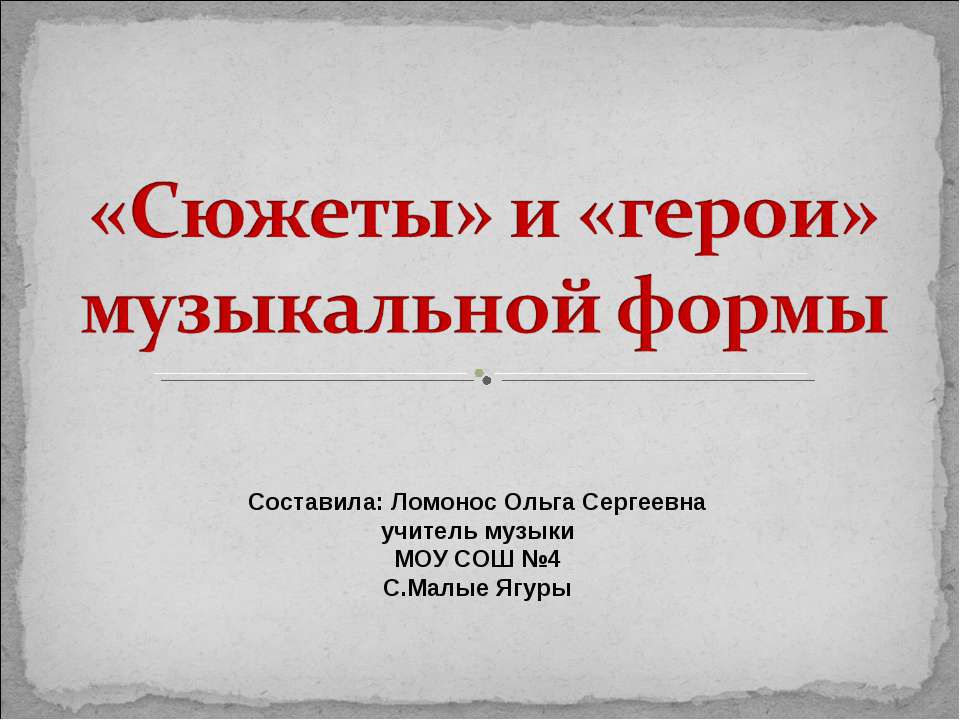 «Сюжеты» и «герои» музыкальной формы

Составила: Ломонос Ольга Сергеевна
учитель музыки
МОУ СОШ №4
С.Малые Ягуры